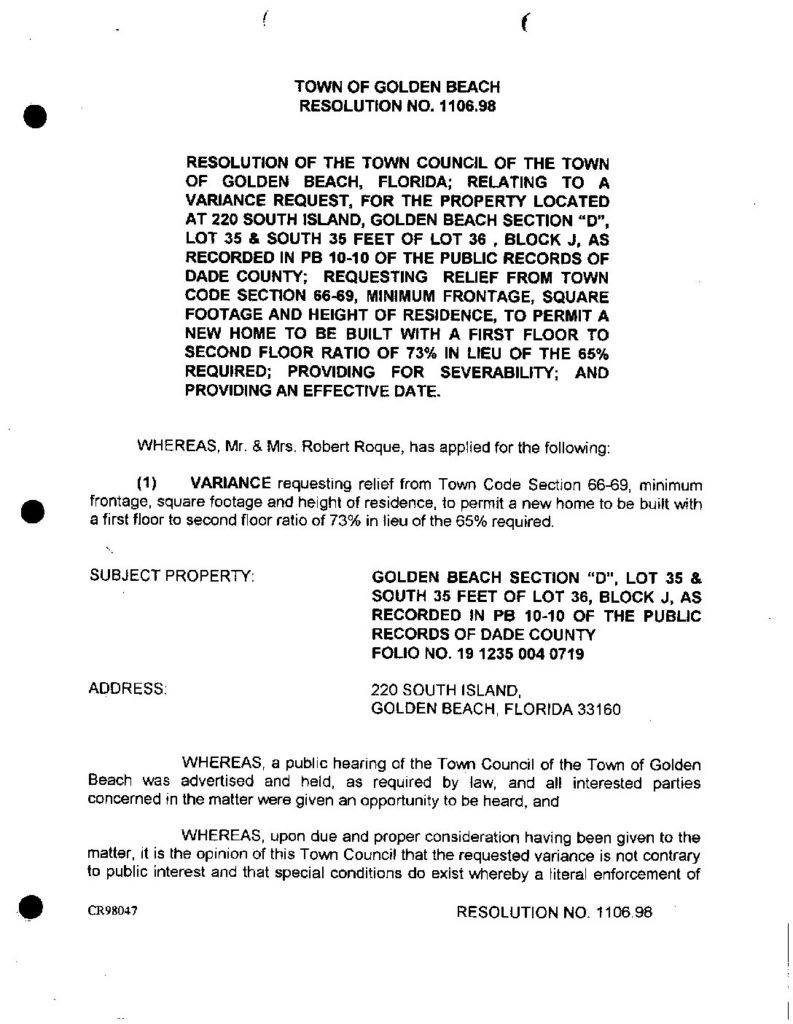 TOWN OF GOLDEN BEACH
RESOLUTION NO. 1106.98

RESOLUTION OF THE TOWN COUNCIL OF THE TOWN OF GOLDEN BEACH, FLORIDA; RELATING TO A VARIANCE REQUEST, FOR THE PROPERTY LOCATED AT 220 SOUTH ISLAND, GOLDEN BEACH SECTION "D", LOT 35 & SOUTH 35 FEET OF LOT 36 , BLOCK J, AS RECORDED IN PB 10-10 OF THE PUBLIC RECORDS OF DADE COUNTY; REQUESTING RELIEF FROM TOWN CODE SECTION 66-69, MINIMUM FRONTAGE, SQUARE FOOTAGE AND HEIGHT OF RESIDENCE, TO PERMIT A NEW HOME TO BE BUILT WITH A FIRST FLOOR TO SECOND FLOOR RATIO OF 73% IN LIEU OF THE 65% REQUIRED; PROVIDING FOR SEVERABILITY; AND PROVIDING AN EFFECTIVE DATE.

WHEREAS, Mr. & Mrs. Robert Roque, has applied for the following:

(1) VARIANCE requesting relief from Town Code Section 66-69, minimum frontage, square footage and height of residence, to permit a new home to be built with a first floor to second floor ratio of 73% in lieu of the 65% required.

SUBJECT PROPERTY: GOLDEN BEACH SECTION "D", LOT 35 & SOUTH 35 FEET OF LOT 36, BLOCK J, AS RECORDED IN PB 10-10 OF THE PUBLIC RECORDS OF DADE COUNTY
FOLIO NO. 19 1235 004 0719

ADDRESS: 220 SOUTH ISLAND,
GOLDEN BEACH, FLORIDA 33160

WHEREAS, a public hearing of the Town Council of the Town of Golden Beach was advertised and held, as required by law, and all interested parties concerned in the matter were given an opportunity to be heard, and

WHEREAS, upon due and proper consideration having been given to the matter, it is the opinion of this Town Council that the requested variance is not contrary to public interest and that special conditions do exist whereby a literal enforcement of

CR98047 RESOLUTION NO. 1106.98